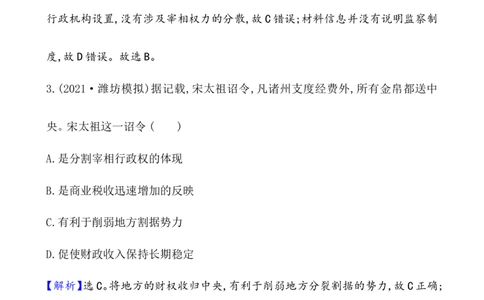 行政机构设置，没有涉及宰相权力的分散，故C错误；材料信息并没有说明监察制度，故D错误。故选B。

3.（2021·潍坊模拟）据记载，宋太祖诏令，凡诸州支度经费外，所有金帛都送中央。宋太祖这一诏令（　　）

A.是分割宰相行政权的体现

B.是商业税收迅速增加的反映

C.有利于削弱地方割据势力

D.促使财政收入保持长期稳定

【解析】选C。将地方的财权收归中央，有利于削弱地方分裂割据的势力，故C正确；